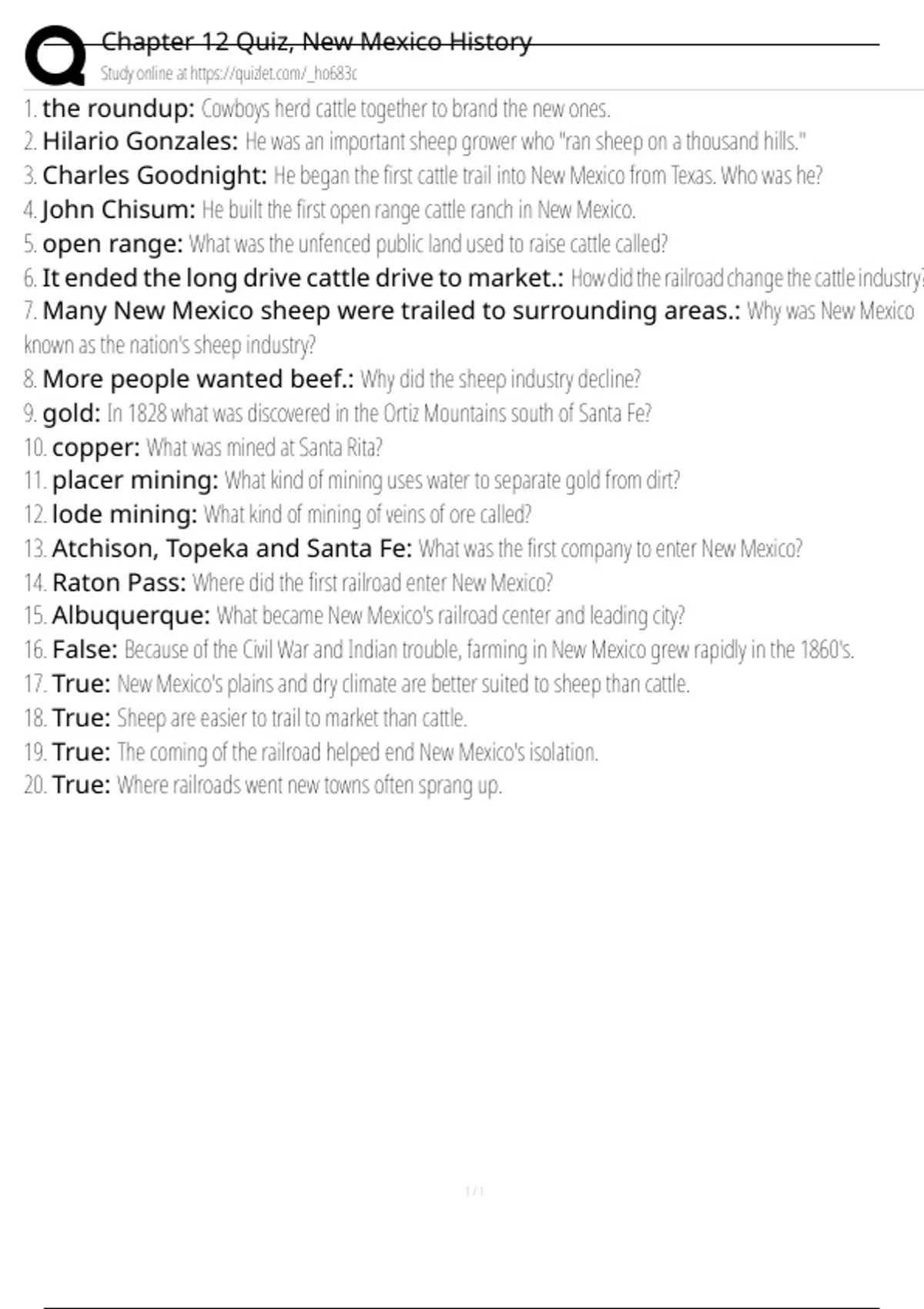 Chapter 12 Quiz, New Mexico History
Study online at https://quizlet.com/_ho683c

1. the roundup: Cowboys herd cattle together to brand the new ones.
2. Hilario Gonzales: He was an important sheep grower who "ran sheep on a thousand hills."
3. Charles Goodnight: He began the first cattle trail into New Mexico from Texas. Who was he?
4. John Chisum: He built the first open range cattle ranch in New Mexico.
5. open range: What was the unfenced public land used to raise cattle called?
6. It ended the long drive cattle drive to market.: How did the railroad change the cattle industry?
7. Many New Mexico sheep were trailed to surrounding areas.: Why was New Mexico known as the nation's sheep industry?
8. More people wanted beef.: Why did the sheep industry decline?
9. gold: In 1828 what was discovered in the Ortiz Mountains south of Santa Fe?
10. copper: What was mined at Santa Rita?
11. placer mining: What kind of mining uses water to separate gold from dirt?
12. lode mining: What kind of mining of veins of ore called?
13. Atchison, Topeka and Santa Fe: What was the first company to enter New Mexico?
14. Raton Pass: Where did the first railroad enter New Mexico?
15. Albuquerque: What became New Mexico's railroad center and leading city?
16. False: Because of the Civil War and Indian trouble, farming in New Mexico grew rapidly in the 1860's.
17. True: New Mexico's plains and dry climate are better suited to sheep than cattle.
18. True: Sheep are easier to trail to market than cattle.
19. True: The coming of the railroad helped end New Mexico's isolation.
20. True: Where railroads went new towns often sprang up.

1 / 1